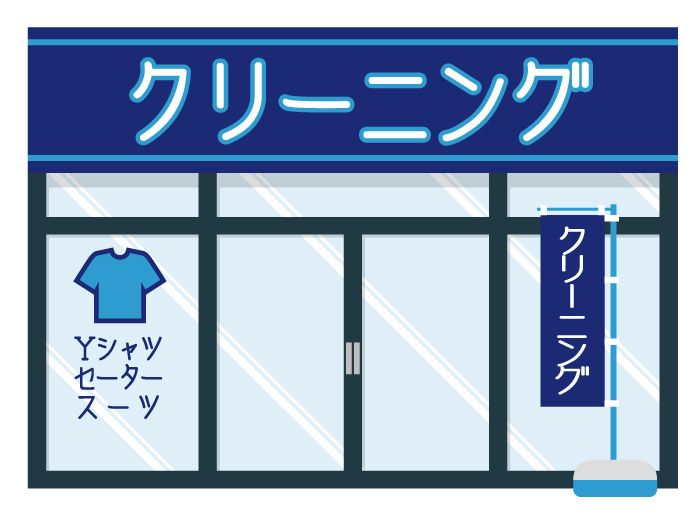 クリーニング

Yシャツ
セーター
スーツ

クリーニング